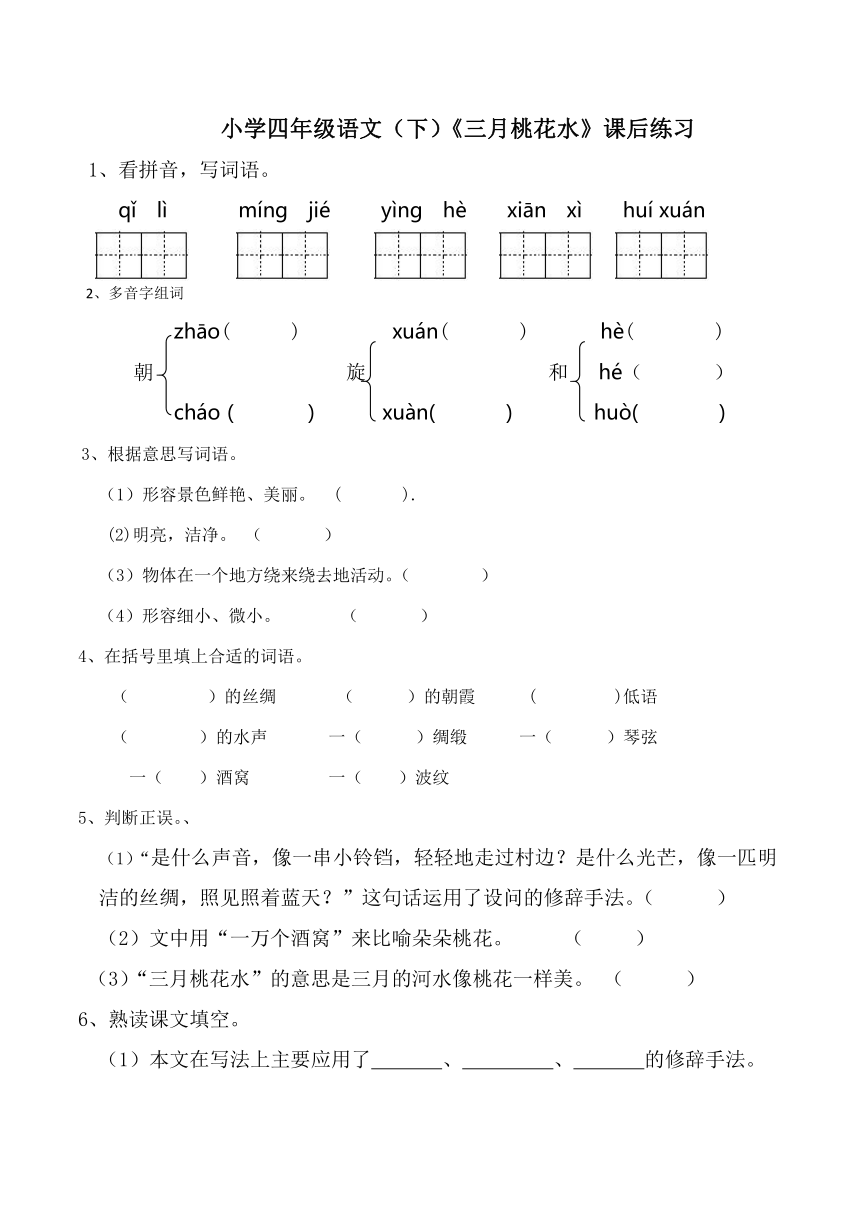 小学四年级语文（下）《三月桃花水》课后练习

1、看拼音，写词语。

qǐ lì　míng jié　yìng hè　xiān xì　huí xuán

2、多音字组词

朝 zhāo（　　）
　 cháo（　　）

旋 xuán（　　）
　 xuàn（　　）

和 hè（　　）
　 hé（　　）
　 huò（　　）

3、根据意思写词语。

（1）形容景色鲜艳、美丽。（　　）.

(2)明亮，洁净。（　　）

（3）物体在一个地方绕来绕去地活动。（　　）

（4）形容细小、微小。（　　）

4、在括号里填上合适的词语。

（　　）的丝绸　（　　）的朝霞　（　　）低语

（　　）的水声　一（　　）绸缎　一（　　）琴弦

一（　　）酒窝　一（　　）波纹

5、判断正误。、

（1）“是什么声音，像一串小铃铛，轻轻地走过村边？是什么光芒，像一匹明洁的丝绸，照见照着蓝天？”这句话运用了设问的修辞手法。（　　）

（2）文中用“一万个酒窝”来比喻朵朵桃花。（　　）

（3）“三月桃花水”的意思是三月的河水像桃花一样美。（　　）

6、熟读课文填空。

（1）本文在写法上主要应用了_______、_________、_______的修辞手法。